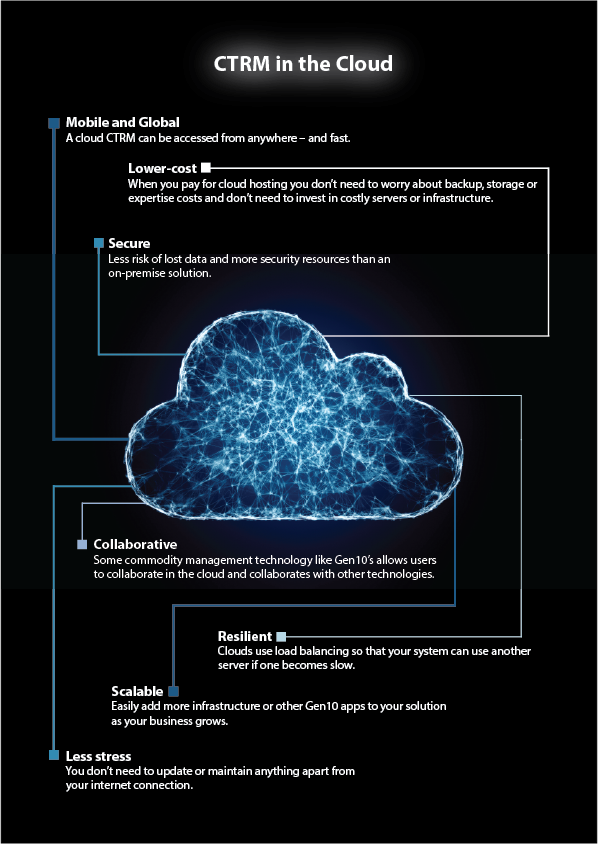 CTRM in the Cloud

Mobile and Global
A cloud CTRM can be accessed from anywhere – and fast.

Lower-cost
When you pay for cloud hosting you don't need to worry about backup, storage or expertise costs and don't need to invest in costly servers or infrastructure.

Secure
Less risk of lost data and more security resources than an on-premise solution.

Collaborative
Some commodity management technology like Gen10's allows users to collaborate in the cloud and collaborates with other technologies.

Resilient
Clouds use load balancing so that your system can use another server if one becomes slow.

Scalable
Easily add more infrastructure or other Gen10 apps to your solution as your business grows.

Less stress
You don't need to update or maintain anything apart from your internet connection.